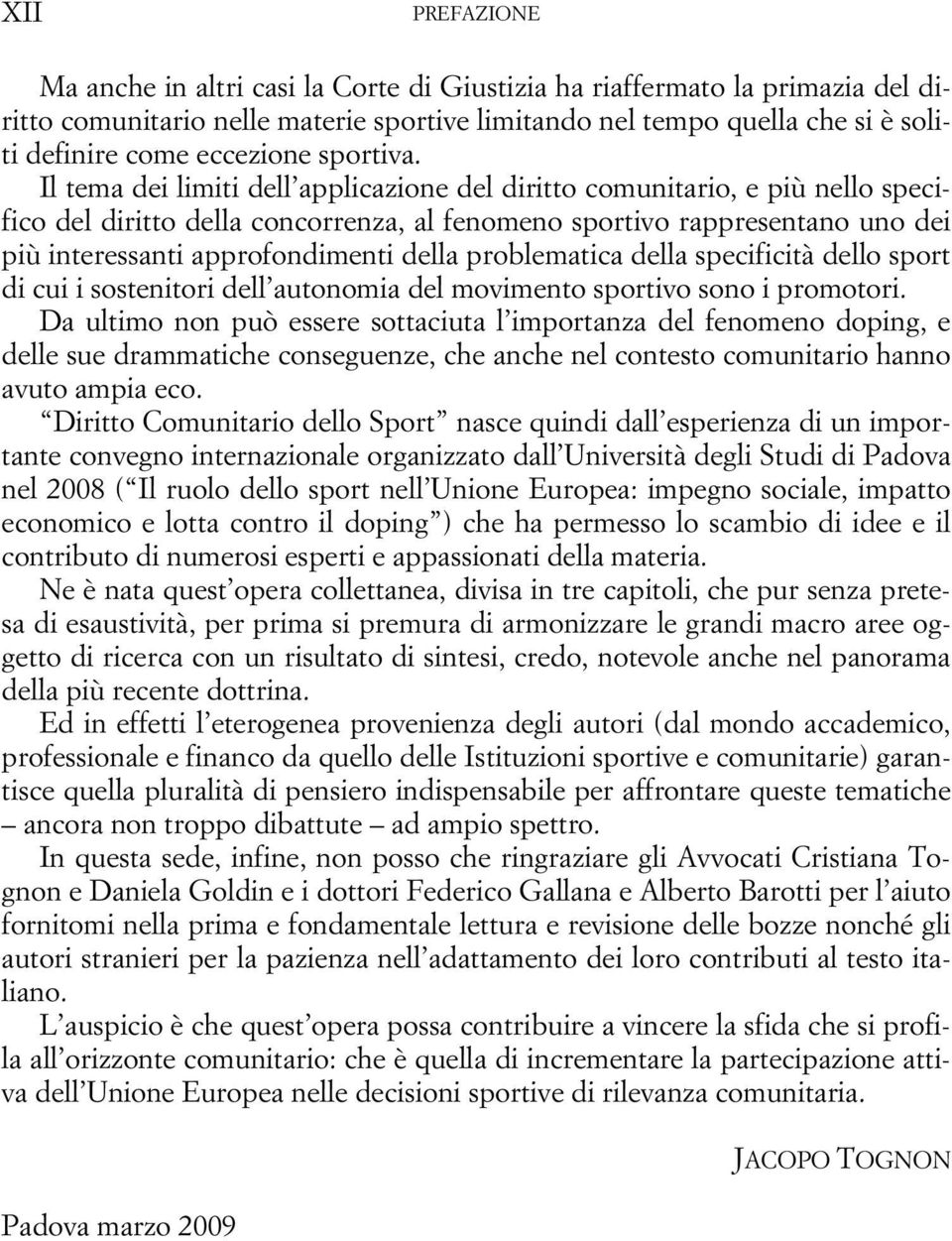 XII PREFAZIONE

Ma anche in altri casi la Corte di Giustizia ha riaffermato la primazia del diritto comunitario nelle materie sportive limitando nel tempo quella che si è soliti definire come eccezione sportiva. Il tema dei limiti dell'applicazione del diritto comunitario, e più nello specifico del diritto della concorrenza, al fenomeno sportivo rappresentano uno dei più interessanti approfondimenti della problematica della specificità dello sport di cui i sostenitori dell'autonomia del movimento sportivo sono i promotori.
Da ultimo non può essere sottaciuta l'importanza del fenomeno doping, e delle sue drammatiche conseguenze, che anche nel contesto comunitario hanno avuto ampia eco.
"Diritto Comunitario dello Sport" nasce quindi dall'esperienza di un importante convegno internazionale organizzato dall'Università degli Studi di Padova nel 2008 ("Il ruolo dello sport nell'Unione Europea: impegno sociale, impatto economico e lotta contro il doping") che ha permesso lo scambio di idee e il contributo di numerosi esperti e appassionati della materia.
Ne è nata quest'opera collettanea, divisa in tre capitoli, che pur senza pretesa di esaustività, per prima si premura di armonizzare le grandi macro aree oggetto di ricerca con un risultato di sintesi, credo, notevole anche nel panorama della più recente dottrina.
Ed in effetti l'eterogenea provenienza degli autori (dal mondo accademico, professionale e financo da quello delle Istituzioni sportive e comunitarie) garantisce quella pluralità di pensiero indispensabile per affrontare queste tematiche – ancora non troppo dibattute – ad ampio spettro.
In questa sede, infine, non posso che ringraziare gli Avvocati Cristiana Tognon e Daniela Goldin e i dottori Federico Gallana e Alberto Barotti per l'aiuto fornitomi nella prima e fondamentale lettura e revisione delle bozze nonché gli autori stranieri per la pazienza nell'adattamento dei loro contributi al testo italiano.
L'auspicio è che quest'opera possa contribuire a vincere la sfida che si profila all'orizzonte comunitario: che è quella di incrementare la partecipazione attiva dell'Unione Europea nelle decisioni sportive di rilevanza comunitaria.

JACOPO TOGNON

Padova marzo 2009